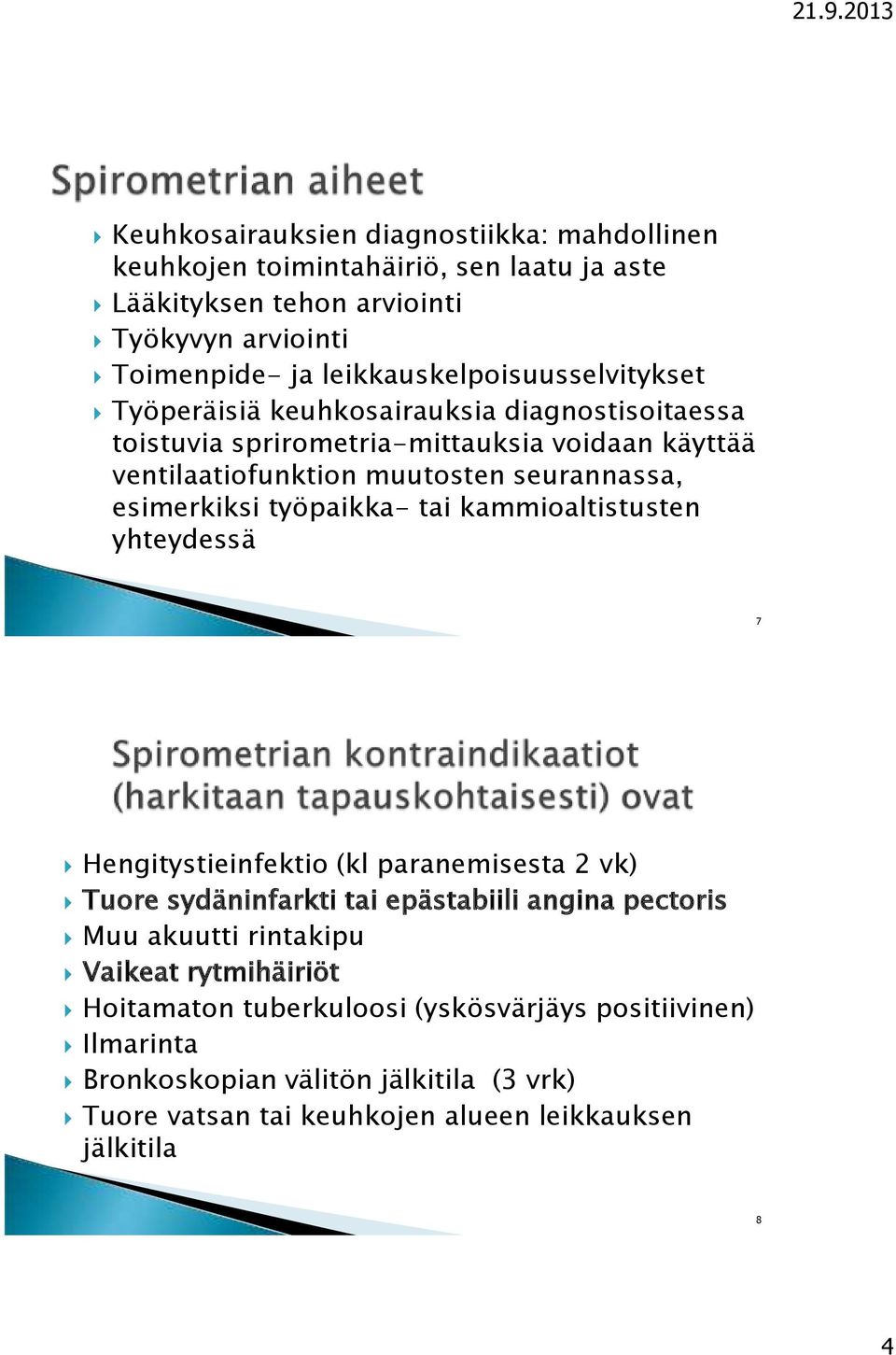 21.9.2013

Spirometrian aiheet

Keuhkosairauksien diagnostiikka: mahdollinen keuhkojen toimintahäiriö, sen laatu ja aste

Lääkityksen tehon arviointi

Työkyvyn arviointi

Toimenpide- ja leikkauskelpoisuusselvitykset

Työperäisiä keuhkosairauksia diagnostisoitaessa toistuvia sprirometria-mittauksia voidaan käyttää ventilaatiofunktion muutosten seurannassa, esimerkiksi työpaikka- tai kammioaltistusten yhteydessä

7

Spirometrian kontraindikaatiot (harkitaan tapauskohtaisesti) ovat

Hengitystieinfektio (kl paranemisesta 2 vk)

Tuore sydäninfarkti tai epästabiili angina pectoris

Muu akuutti rintakipu

Vaikeat rytmihäiriöt

Hoitamaton tuberkuloosi (yskösvärjäys positiivinen)

Ilmarinta

Bronkoskopian välitön jälkitila (3 vrk)

Tuore vatsan tai keuhkojen alueen leikkauksen jälkitila

8

4